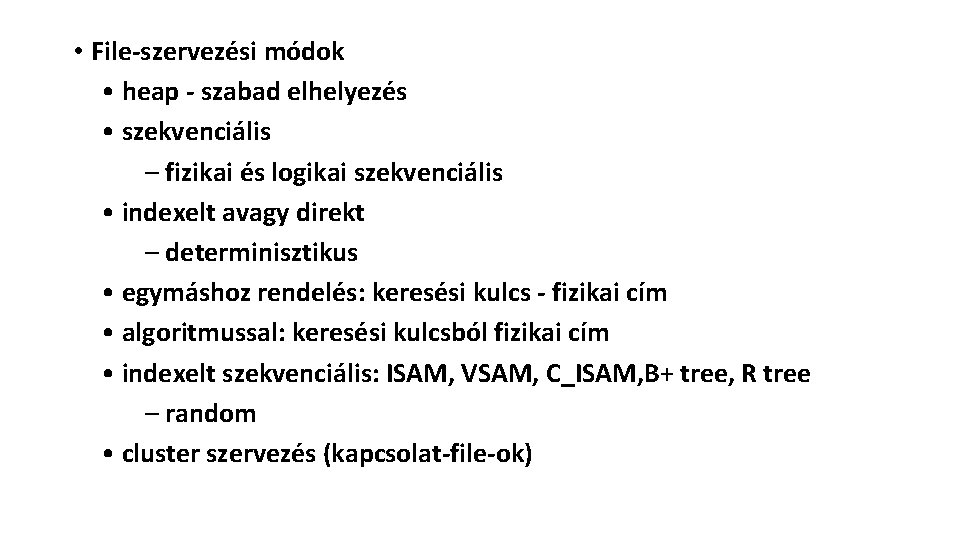 • File-szervezési módok
• heap - szabad elhelyezés
• szekvenciális
– fizikai és logikai szekvenciális
• indexelt avagy direkt
– determinisztikus
• egymáshoz rendelés: keresési kulcs - fizikai cím
• algoritmussal: keresési kulcsból fizikai cím
• indexelt szekvenciális: ISAM, VSAM, C_ISAM,B+ tree, R tree
– random
• cluster szervezés (kapcsolat-file-ok)